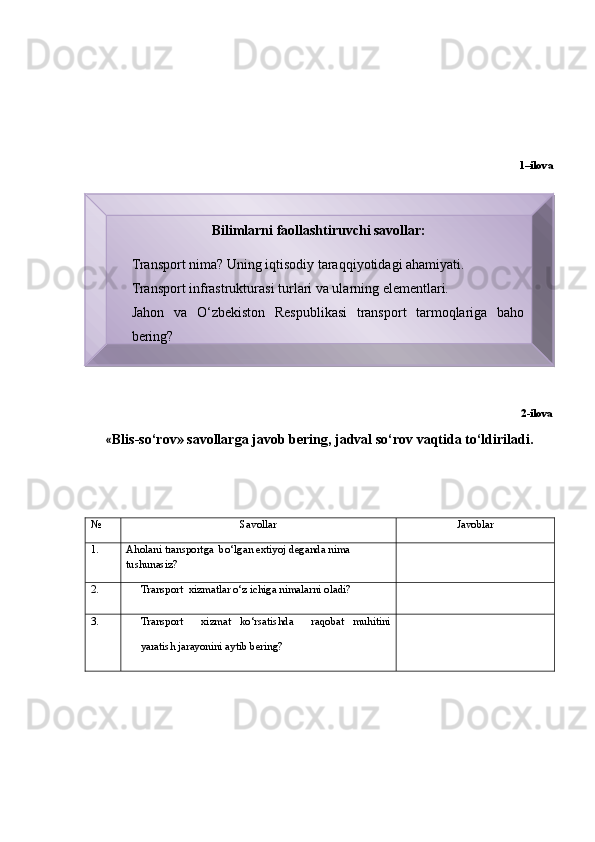 Docx.uz Docx.uz Docx.uz

1–ilova

Bilimlarni faollashtiruvchi savollar:

Transport nima? Uning iqtisodiy taraqqiyotidagi ahamiyati.
Transport infrastrukturasi turlari va ularning elementlari.
Jahon va O‘zbekiston Respublikasi transport tarmoqlariga baho bering?

Docx.uz Docx.uz Docx.uz

2-ilova

«Blis-so‘rov» savollarga javob bering, jadval so‘rov vaqtida to‘ldiriladi.

Docx.uz Docx.uz Docx.uz

| № | Savollar | Javoblar |
|---|---|---|
| 1. | Aholani transportga bo‘lgan extiyoj deganda nima tushunasiz? | |
| 2. | Transport xizmatlar o‘z ichiga nimalarni oladi? | |
| 3. | Transport xizmat ko‘rsatishda raqobat muhitini yaratish jarayonini aytib bering? | |

Docx.uz Docx.uz Docx.uz